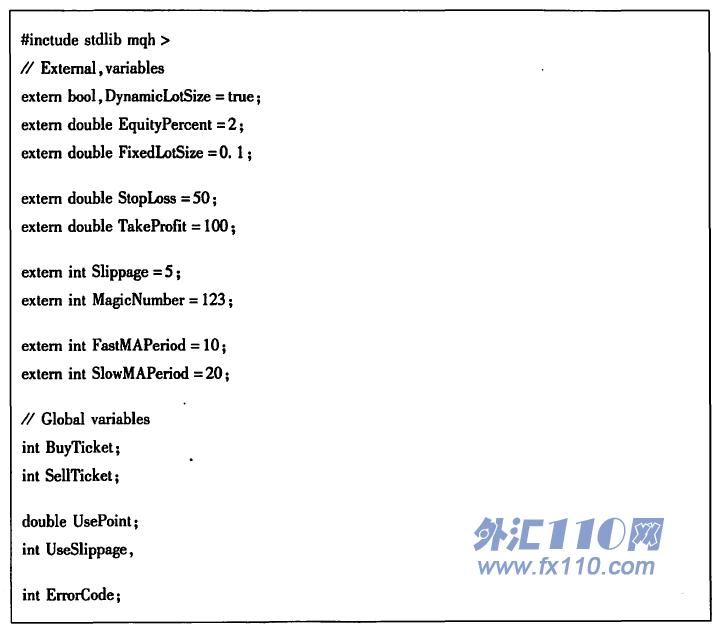 #inctude stdlib mqh >
// External, variables
extern bool, DynamicLotSize = true;
extern double EquityPercent = 2;
extern double FixedLotSize = 0. 1;

extern double StopLoss = 50;
extern double TakeProfit = 100;

extern int Slippage = 5;
extern int MagicNumber = 123;

extern int FastMAPeriod = 10;
extern int SlowMAPeriod = 20;

// Global variables
int BuyTicket;
int SellTicket;

double UsePoint;
int UseSlippage,

int ErrorCode;

外汇110网
www.fx110.com